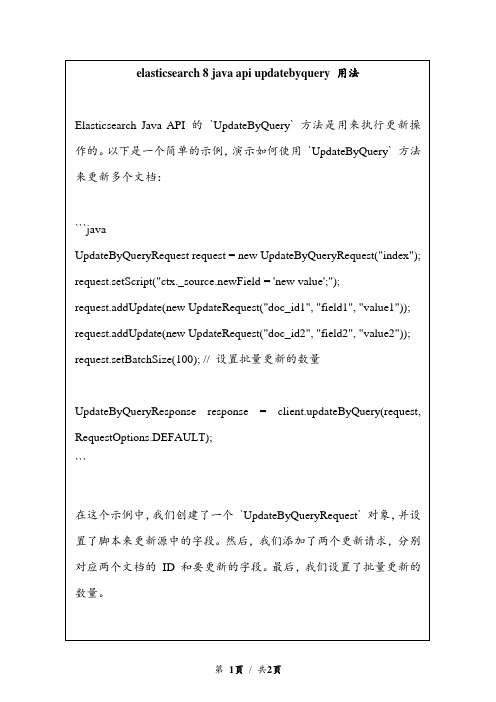 elasticsearch 8 java api updatebyquery 用法

Elasticsearch Java API 的 `UpdateByQuery` 方法是用来执行更新操作的。以下是一个简单的示例，演示如何使用 `UpdateByQuery` 方法来更新多个文档：

```java
UpdateByQueryRequest request = new UpdateByQueryRequest("index");
request.setScript("ctx._source.newField = 'new value';");
request.addUpdate(new UpdateRequest("doc_id1", "field1", "value1"));
request.addUpdate(new UpdateRequest("doc_id2", "field2", "value2"));
request.setBatchSize(100); // 设置批量更新的数量

UpdateByQueryResponse response = client.updateByQuery(request, RequestOptions.DEFAULT);
```

在这个示例中，我们创建了一个 `UpdateByQueryRequest` 对象，并设置了脚本来更新源中的字段。然后，我们添加了两个更新请求，分别对应两个文档的 ID 和要更新的字段。最后，我们设置了批量更新的数量。

第 1页 / 共2页